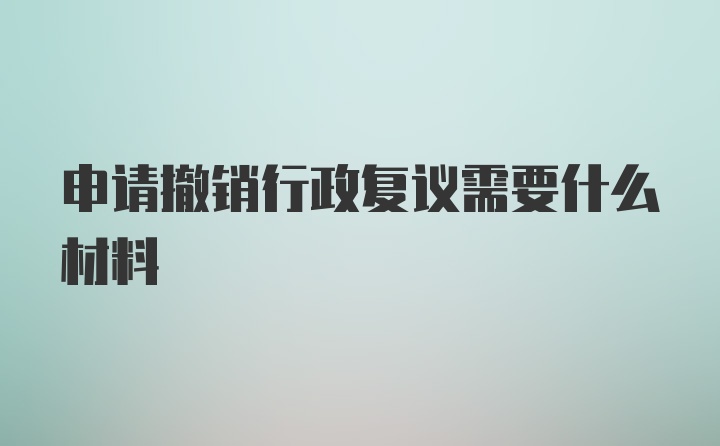 申请撤销行政复议需要什么材料